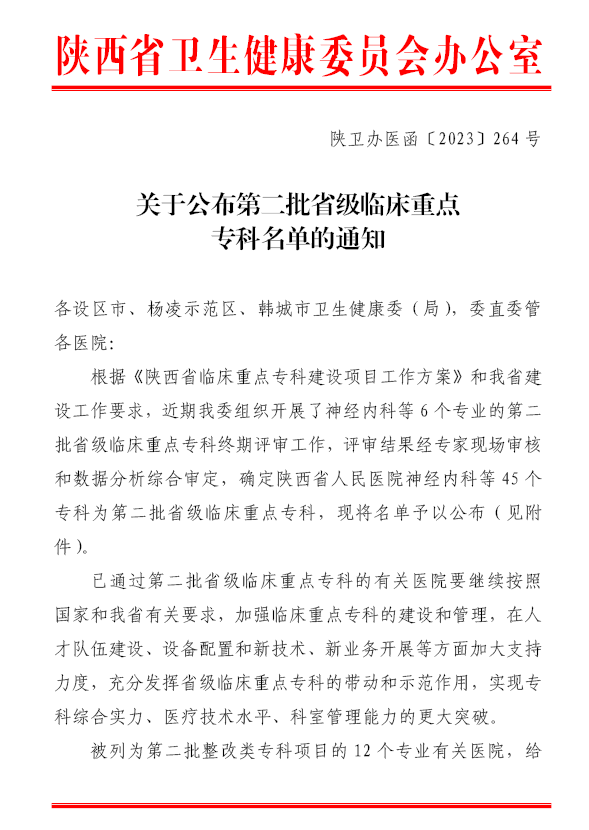 陕西省卫生健康委员会办公室

陕卫办医函〔2023〕264号

关于公布第二批省级临床重点专科名单的通知

各设区市、杨凌示范区、韩城市卫生健康委（局），委直委管各医院：

根据《陕西省临床重点专科建设项目工作方案》和我省建设工作要求，近期我委组织开展了神经内科等6个专业的第二批省级临床重点专科终期评审工作，评审结果经专家现场审核和数据分析综合审定，确定陕西省人民医院神经内科等45个专科为第二批省级临床重点专科，现将名单予以公布（见附件）。

已通过第二批省级临床重点专科的有关医院要继续按照国家和我省有关要求，加强临床重点专科的建设和管理，在人才队伍建设、设备配置和新技术、新业务开展等方面加大支持力度，充分发挥省级临床重点专科的带动和示范作用，实现专科综合实力、医疗技术水平、科室管理能力的更大突破。

被列为第二批整改类专科项目的12个专业有关医院，给